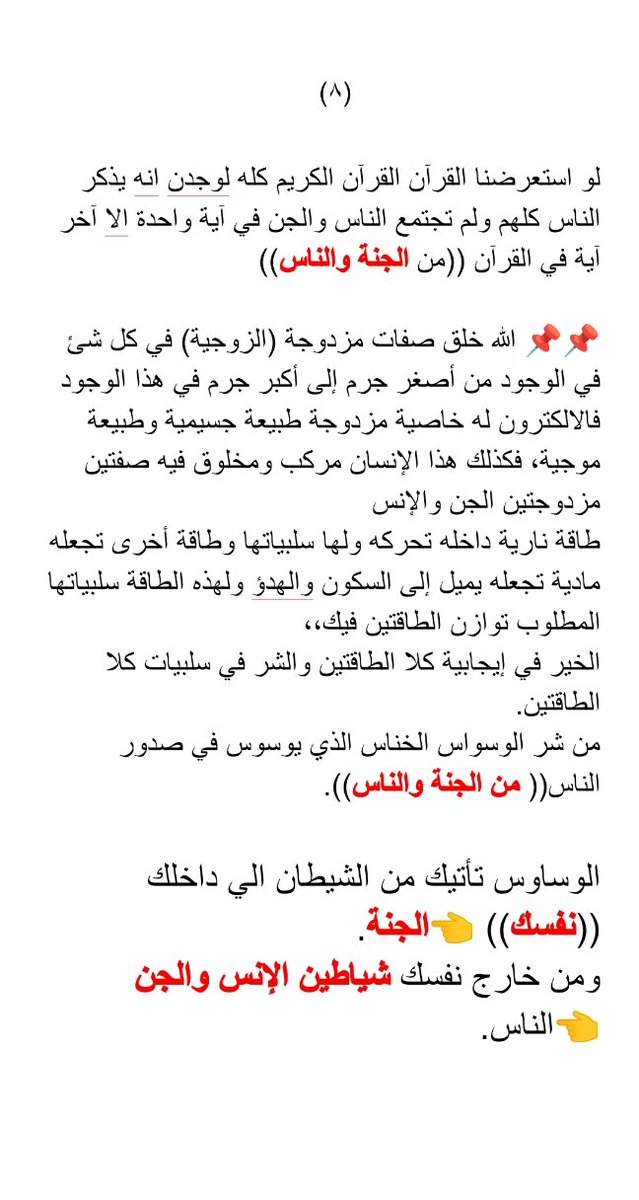 (٨)

لو استعرضنا القرآن القرآن الكريم كله لوجدن انه يذكر الناس كلهم ولم تجتمع الناس والجن في آية واحدة الا آخر آية في القرآن ((من الجنة والناس))

📌📌 الله خلق صفات مزدوجة (الزوجية) في كل شئ في الوجود من أصغر جرم إلى أكبر جرم في هذا الوجود فالالكترون له خاصية مزدوجة طبيعة جسيمية وطبيعة موجية، فكذلك هذا الإنسان مركب ومخلوق فيه صفتين مزدوجتين الجن والإنس
طاقة نارية داخله تحركه ولها سلبياتها وطاقة أخرى تجعله مادية تجعله يميل إلى السكون والهدؤ ولهذه الطاقة سلبياتها المطلوب توازن الطاقتين فيك،،
الخير في إيجابية كلا الطاقتين والشر في سلبيات كلا الطاقتين.
من شر الوسواس الخناس الذي يوسوس في صدور الناس(( من الجنة والناس)).

الوساوس تأتيك من الشيطان الي داخلك ((نفسك)) 👈الجنة.
ومن خارج نفسك شياطين الإنس والجن 👈الناس.